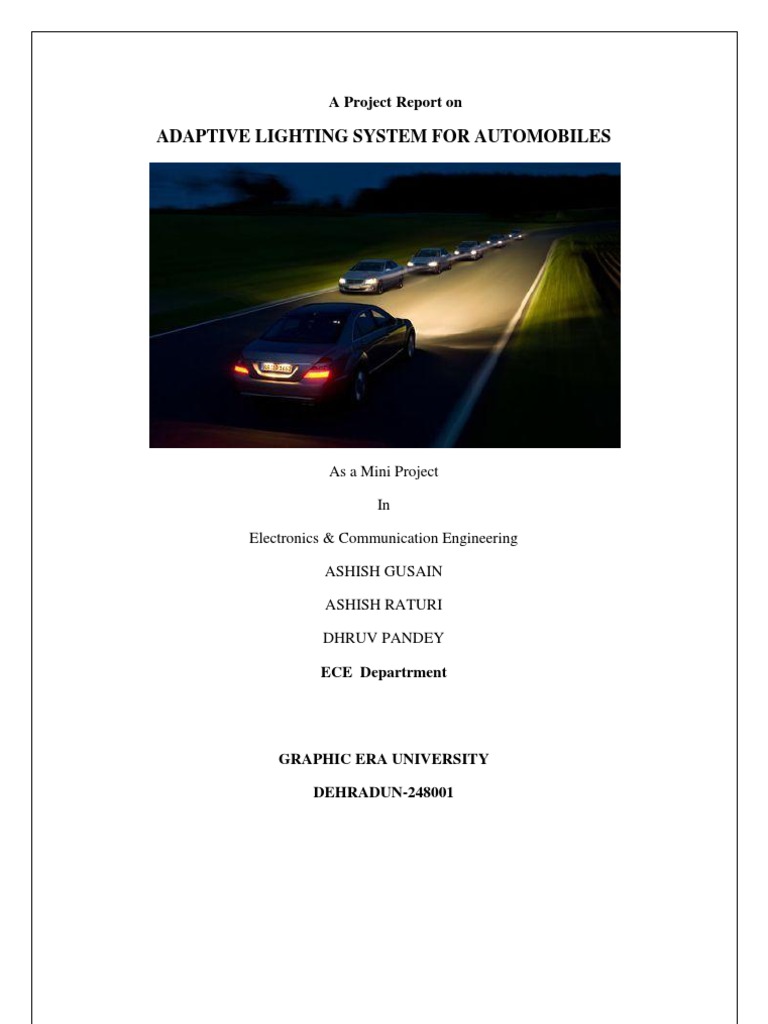 A Project Report on

ADAPTIVE LIGHTING SYSTEM FOR AUTOMOBILES

As a Mini Project

In

Electronics & Communication Engineering

ASHISH GUSAIN

ASHISH RATURI

DHRUV PANDEY

ECE Departrment

GRAPHIC ERA UNIVERSITY

DEHRADUN-248001